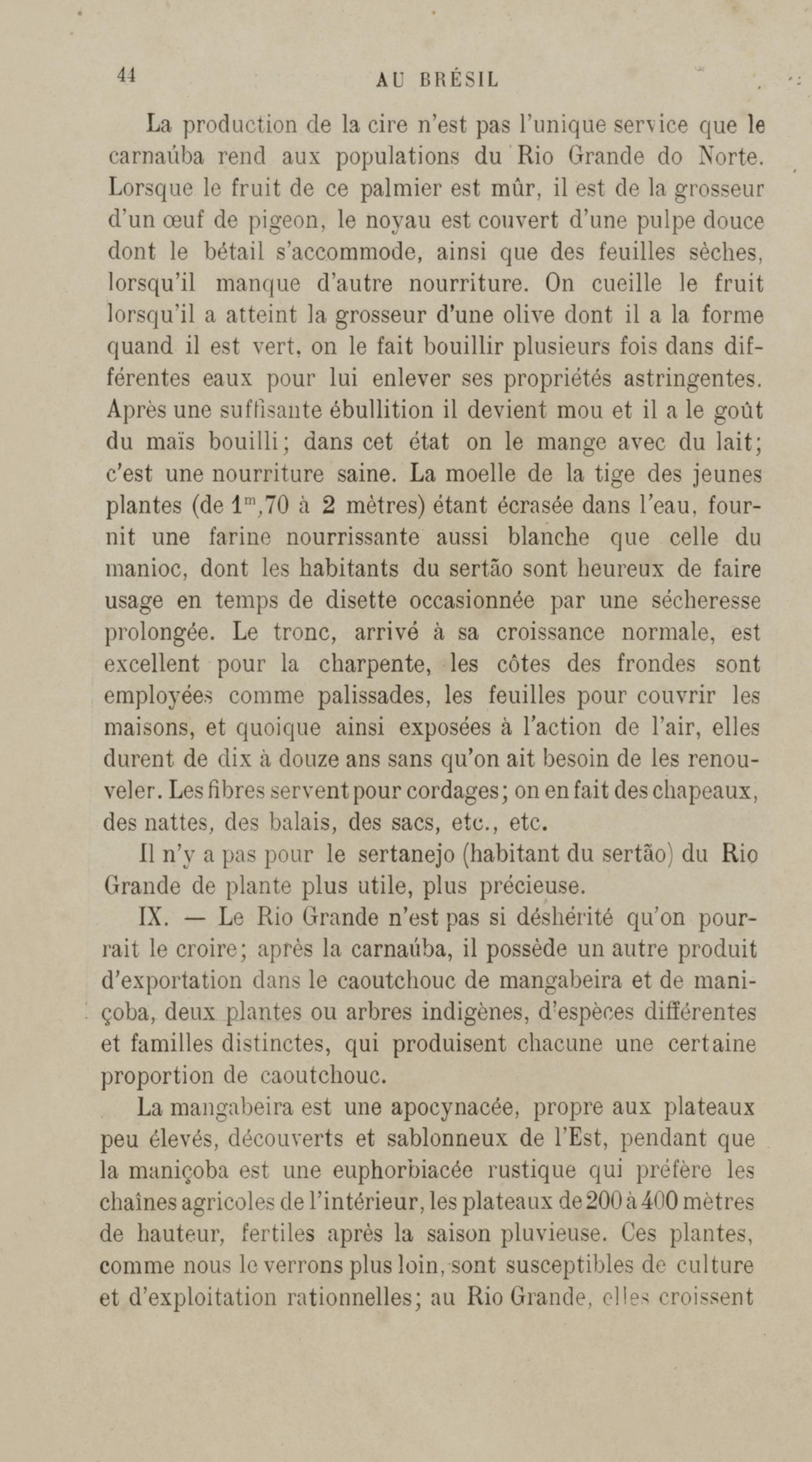 44 AU BRÉSIL

La production de la cire n'est pas l'unique service que le carnaúba rend aux populations du Rio Grande do Norte. Lorsque le fruit de ce palmier est mûr, il est de la grosseur d'un œuf de pigeon, le noyau est couvert d'une pulpe douce dont le bétail s'accommode, ainsi que des feuilles sèches, lorsqu'il manque d'autre nourriture. On cueille le fruit lorsqu'il a atteint la grosseur d'une olive dont il a la forme quand il est vert, on le fait bouillir plusieurs fois dans différentes eaux pour lui enlever ses propriétés astringentes. Après une suffisante ébullition il devient mou et il a le goût du maïs bouilli; dans cet état on le mange avec du lait; c'est une nourriture saine. La moelle de la tige des jeunes plantes (de $1^m,70$ à 2 mètres) étant écrasée dans l'eau, fournit une farine nourrissante aussi blanche que celle du manioc, dont les habitants du sertão sont heureux de faire usage en temps de disette occasionnée par une sécheresse prolongée. Le tronc, arrivé à sa croissance normale, est excellent pour la charpente, les côtes des frondes sont employées comme palissades, les feuilles pour couvrir les maisons, et quoique ainsi exposées à l'action de l'air, elles durent de dix à douze ans sans qu'on ait besoin de les renouveler. Les fibres servent pour cordages; on en fait des chapeaux, des nattes, des balais, des sacs, etc., etc.

Il n'y a pas pour le sertanejo (habitant du sertão) du Rio Grande de plante plus utile, plus précieuse.

IX. — Le Rio Grande n'est pas si déshérité qu'on pourrait le croire; après la carnaúba, il possède un autre produit d'exportation dans le caoutchouc de mangabeira et de maniçoba, deux plantes ou arbres indigènes, d'espèces différentes et familles distinctes, qui produisent chacune une certaine proportion de caoutchouc.

La mangabeira est une apocynacée, propre aux plateaux peu élevés, découverts et sablonneux de l'Est, pendant que la maniçoba est une euphorbiacée rustique qui préfère les chaînes agricoles de l'intérieur, les plateaux de 200 à 400 mètres de hauteur, fertiles après la saison pluvieuse. Ces plantes, comme nous le verrons plus loin, sont susceptibles de culture et d'exploitation rationnelles; au Rio Grande, elles croissent